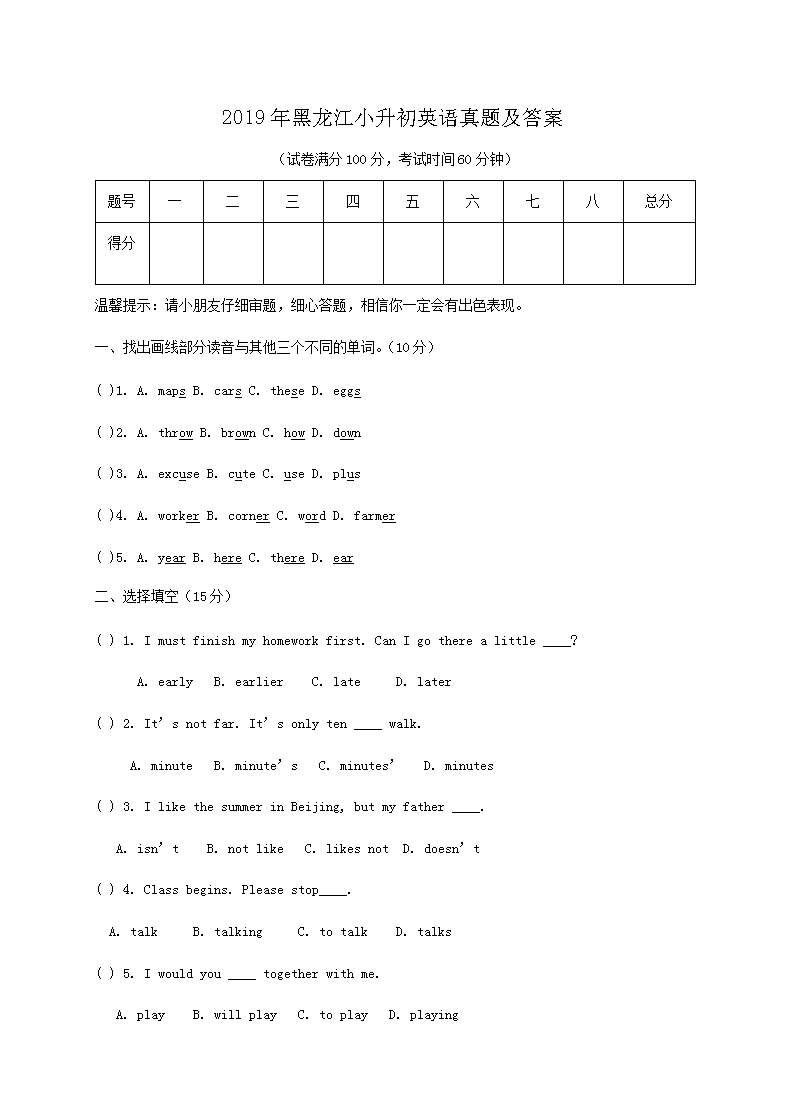 2019年黑龙江小升初英语真题及答案

（试卷满分100分，考试时间60分钟）

| 题号 | 一 | 二 | 三 | 四 | 五 | 六 | 七 | 八 | 总分 |
|---|---|---|---|---|---|---|---|---|---|
| 得分 | | | | | | | | | |

温馨提示：请小朋友仔细审题，细心答题，相信你一定会有出色表现。

一、找出画线部分读音与其他三个不同的单词。（10分）

( )1. A. maps B. cars C. these D. eggs

( )2. A. throw B. brown C. how D. down

( )3. A. excuse B. cute C. use D. plus

( )4. A. worker B. corner C. word D. farmer

( )5. A. year B. here C. there D. ear

二、选择填空（15分）

( ) 1. I must finish my homework first. Can I go there a little ____?

A. early B. earlier C. late D. later

( ) 2. It's not far. It's only ten ____ walk.

A. minute B. minute's C. minutes' D. minutes

( ) 3. I like the summer in Beijing, but my father ____.

A. isn't B. not like C. likes not D. doesn't

( ) 4. Class begins. Please stop____.

A. talk B. talking C. to talk D. talks

( ) 5. I would you ____ together with me.

A. play B. will play C. to play D. playing